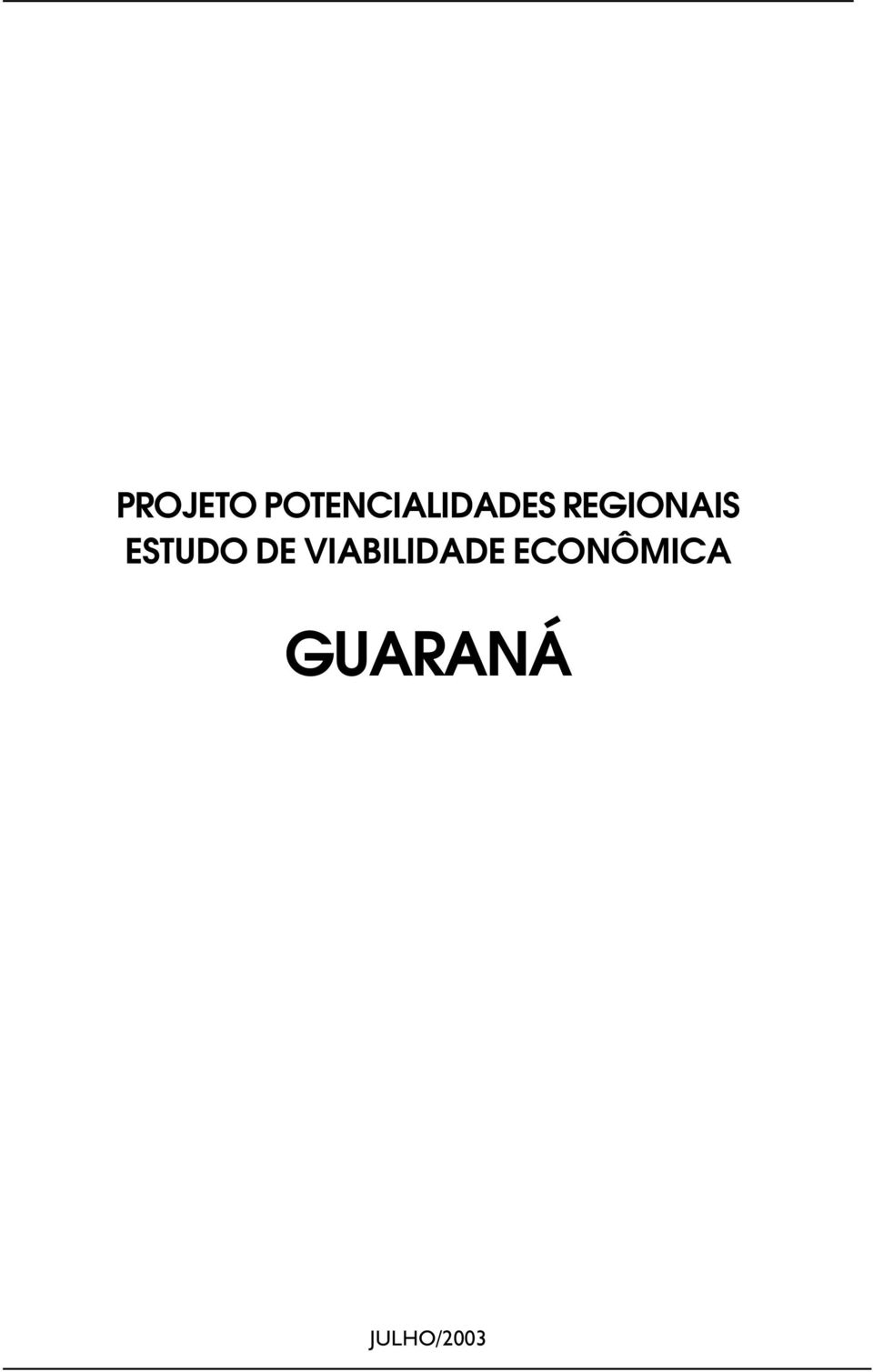 PROJETO POTENCIALIDADES REGIONAIS
ESTUDO DE VIABILIDADE ECONÔMICA

GUARANÁ

JULHO/2003